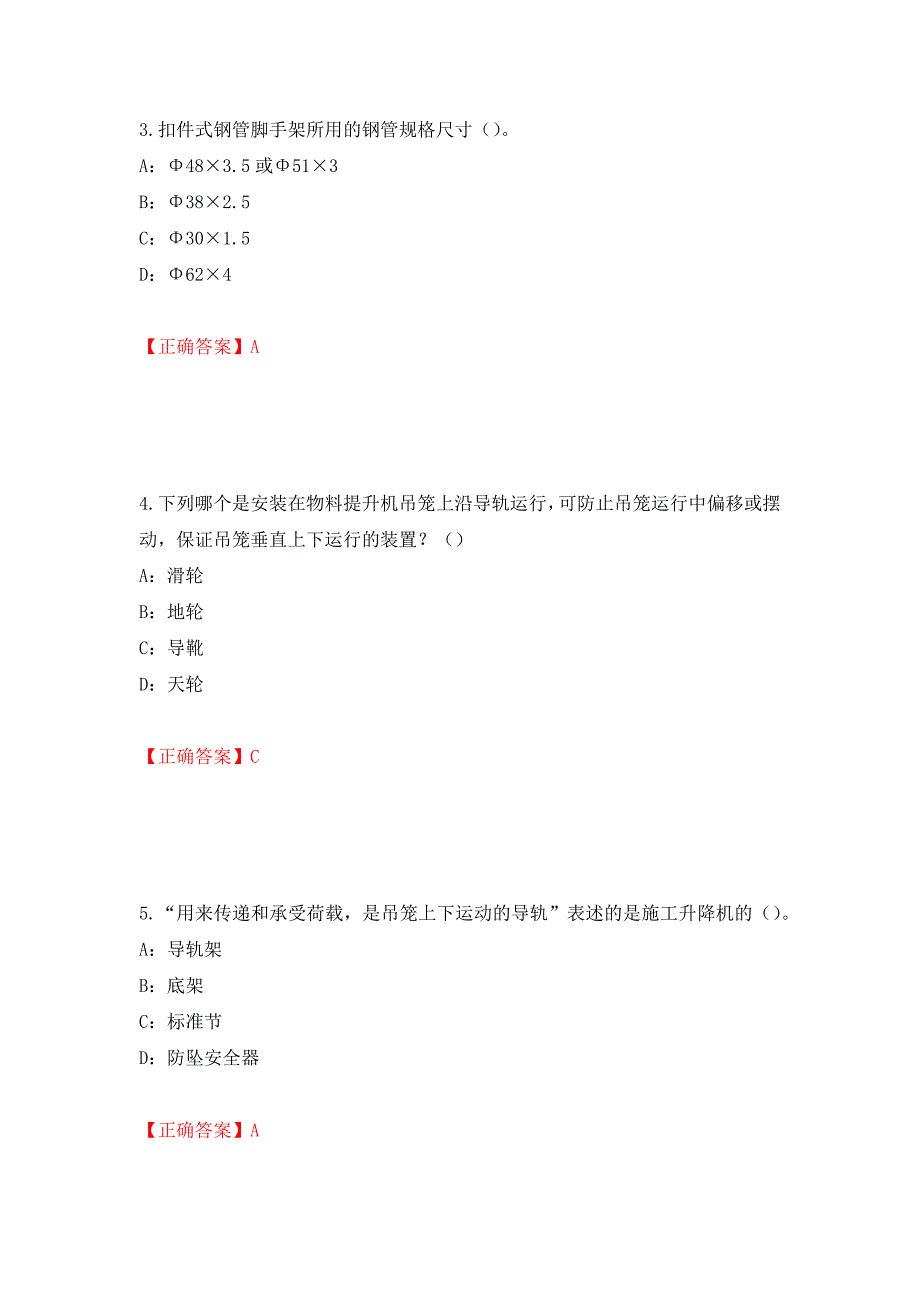 3.扣件式钢管脚手架所用的钢管规格尺寸（）。

A：Φ48×3.5 或Φ51×3

B：Φ38×2.5

C：Φ30×1.5

D：Φ62×4

【正确答案】A

4.下列哪个是安装在物料提升机吊笼上沿导轨运行，可防止吊笼运行中偏移或摆动，保证吊笼垂直上下运行的装置？（）

A：滑轮

B：地轮

C：导靴

D：天轮

【正确答案】C

5.“用来传递和承受荷载，是吊笼上下运动的导轨”表述的是施工升降机的（）。

A：导轨架

B：底架

C：标准节

D：防坠安全器

【正确答案】A